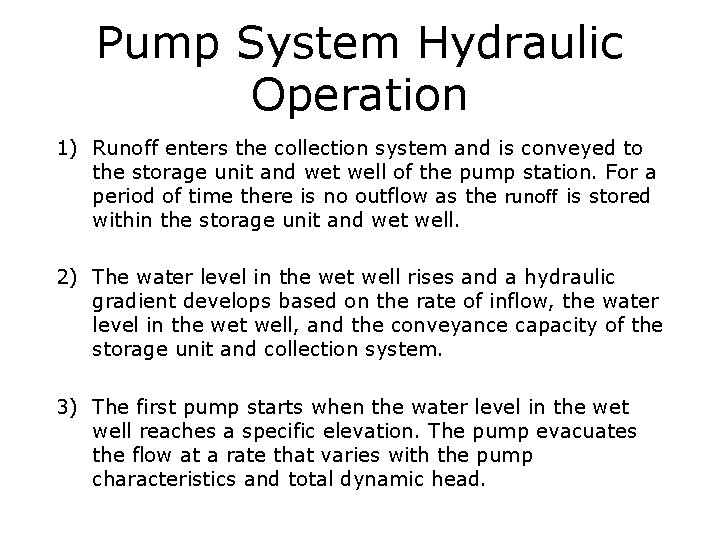 Pump System Hydraulic Operation

1) Runoff enters the collection system and is conveyed to the storage unit and wet well of the pump station. For a period of time there is no outflow as the runoff is stored within the storage unit and wet well.

2) The water level in the wet well rises and a hydraulic gradient develops based on the rate of inflow, the water level in the wet well, and the conveyance capacity of the storage unit and collection system.

3) The first pump starts when the water level in the wet well reaches a specific elevation. The pump evacuates the flow at a rate that varies with the pump characteristics and total dynamic head.